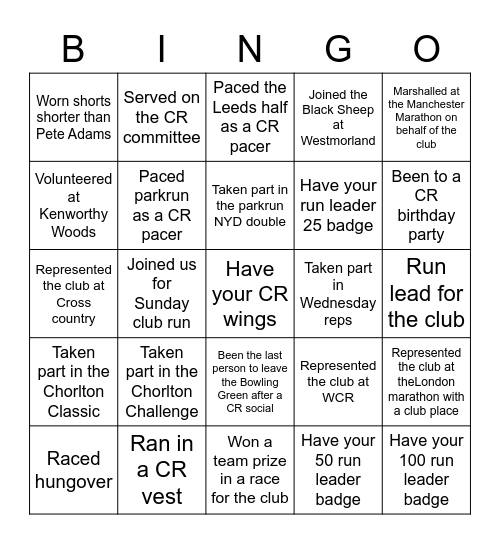 | B | I | N | G | O |
|---|---|---|---|---|
| Worn shorts shorter than Pete Adams | Served on the CR committee | Paced the Leeds half as a CR pacer | Joined the Black Sheep at Westmorland | Marshalled at the Manchester Marathon on behalf of the club |
| Volunteered at Kenworthy Woods | Paced parkrun as a CR pacer | Taken part in the parkrun NYD double | Have your run leader 25 badge | Been to a CR birthday party |
| Represented the club at Cross country | Joined us for Sunday club run | Have your CR wings | Taken part in Wednesday reps | Run lead for the club |
| Taken part in the Chorlton Classic | Taken part in the Chorlton Challenge | Been the last person to leave the Bowling Green after a CR social | Represented the club at WCR | Represented the club at theLondon marathon with a club place |
| Raced hungover | Ran in a CR vest | Won a team prize in a race for the club | Have your 50 run leader badge | Have your 100 run leader badge |